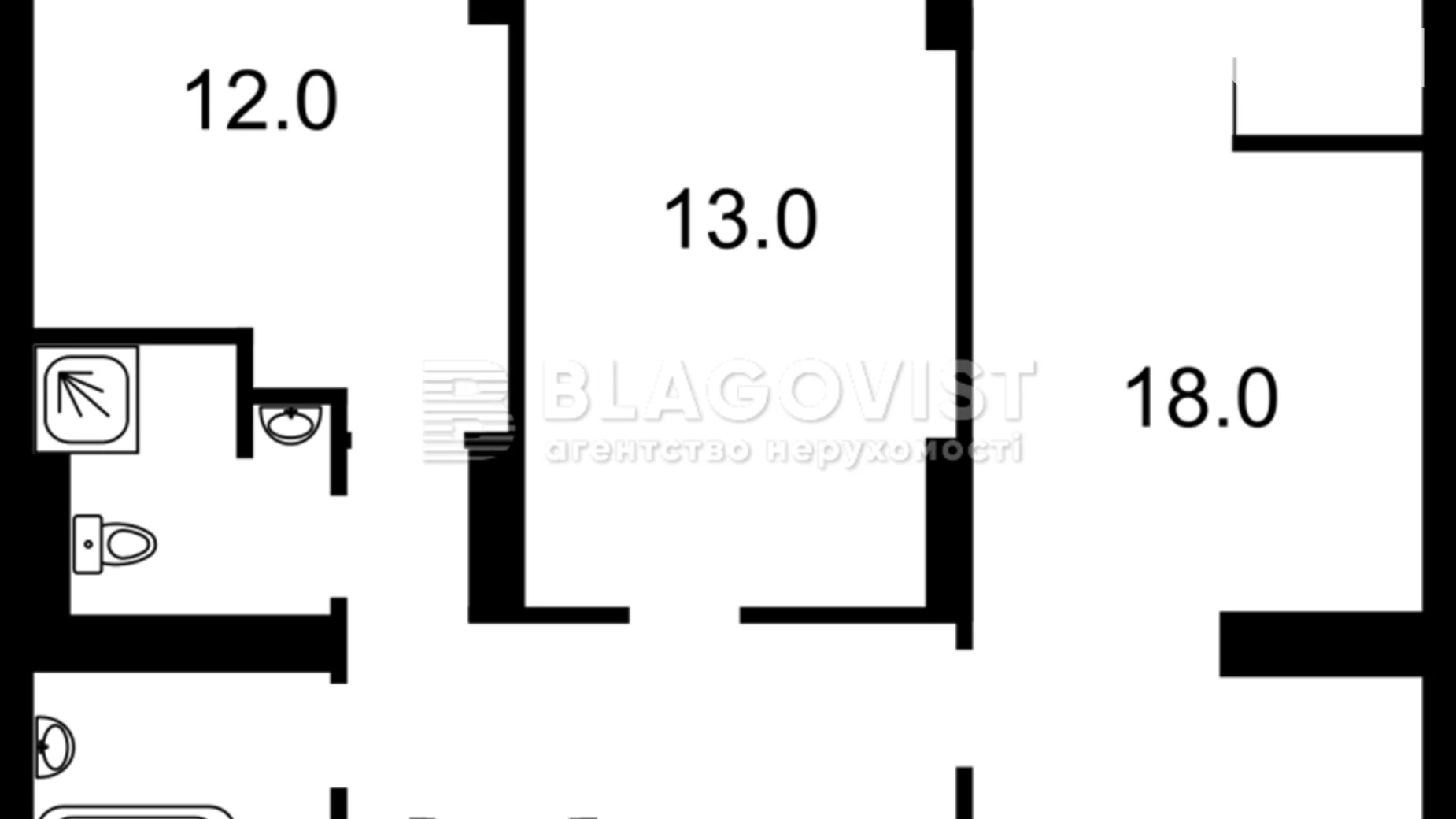 12.0

13.0

BLAGOVIST
агентство нерухомості

18.0